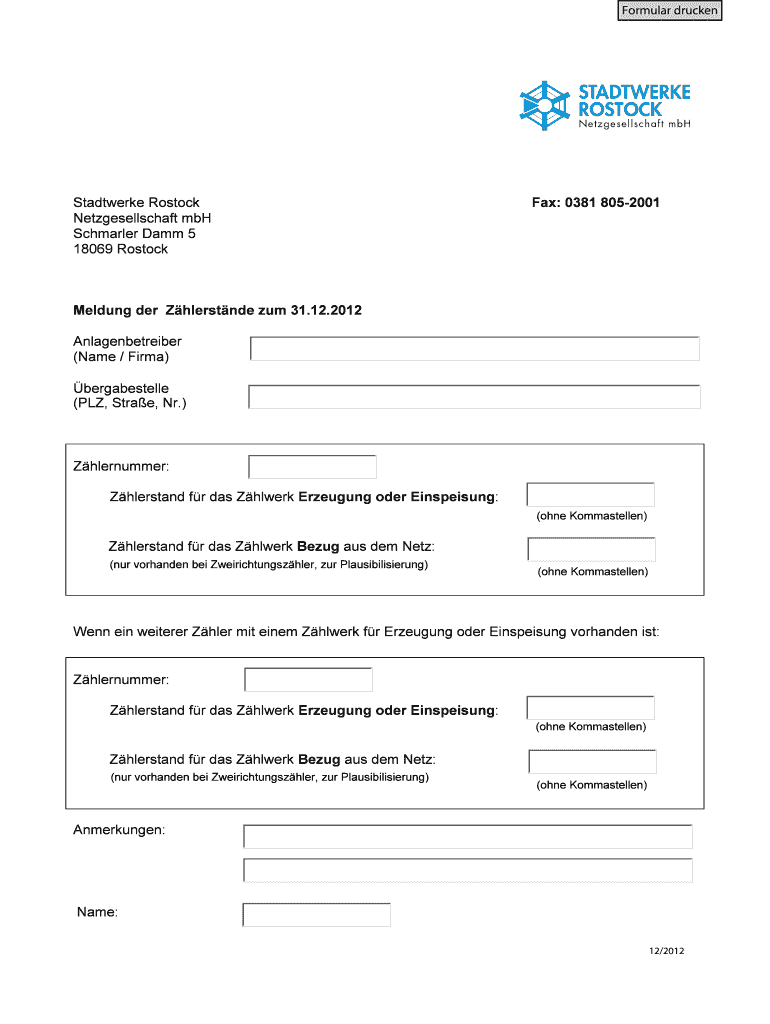 Formular drucken

STADTWERKE ROSTOCK
Netzgesellschaft mbH

Stadtwerke Rostock
Netzgesellschaft mbH
Schmarler Damm 5
18069 Rostock

Fax: 0381 805-2001

Meldung der Zählerstände zum 31.12.2012

Anlagenbetreiber (Name / Firma)

Übergabestelle (PLZ, Straße, Nr.)

Zählernummer:

Zählerstand für das Zählwerk Erzeugung oder Einspeisung:

(ohne Kommastellen)

Zählerstand für das Zählwerk Bezug aus dem Netz:
(nur vorhanden bei Zweirichtungszähler, zur Plausibilisierung)

(ohne Kommastellen)

Wenn ein weiterer Zähler mit einem Zählwerk für Erzeugung oder Einspeisung vorhanden ist:

Zählernummer:

Zählerstand für das Zählwerk Erzeugung oder Einspeisung:

(ohne Kommastellen)

Zählerstand für das Zählwerk Bezug aus dem Netz:
(nur vorhanden bei Zweirichtungszähler, zur Plausibilisierung)

(ohne Kommastellen)

Anmerkungen:

Name:

12/2012